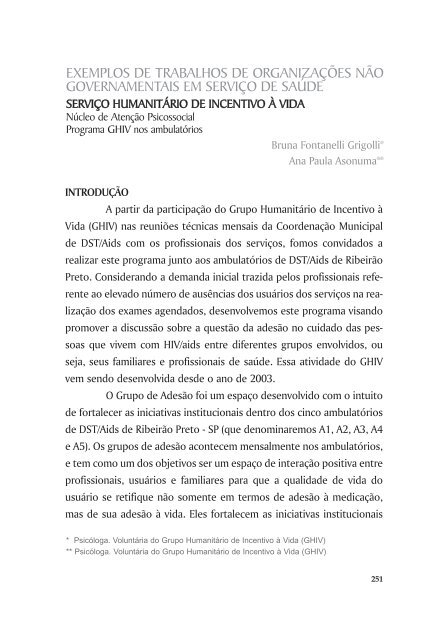 EXEMPLOS DE TRABALHOS DE ORGANIZAÇÕES NÃO GOVERNAMENTAIS EM SERVIÇO DE SAÚDE

SERVIÇO HUMANITÁRIO DE INCENTIVO À VIDA
Núcleo de Atenção Psicossocial
Programa GHIV nos ambulatórios

Bruna Fontanelli Grigolli*
Ana Paula Asonuma**

INTRODUÇÃO

A partir da participação do Grupo Humanitário de Incentivo à Vida (GHIV) nas reuniões técnicas mensais da Coordenação Municipal de DST/Aids com os profissionais dos serviços, fomos convidados a realizar este programa junto aos ambulatórios de DST/Aids de Ribeirão Preto. Considerando a demanda inicial trazida pelos profissionais referente ao elevado número de ausências dos usuários dos serviços na realização dos exames agendados, desenvolvemos este programa visando promover a discussão sobre a questão da adesão no cuidado das pessoas que vivem com HIV/aids entre diferentes grupos envolvidos, ou seja, seus familiares e profissionais de saúde. Essa atividade do GHIV vem sendo desenvolvida desde o ano de 2003.

O Grupo de Adesão foi um espaço desenvolvido com o intuito de fortalecer as iniciativas institucionais dentro dos cinco ambulatórios de DST/Aids de Ribeirão Preto - SP (que denominaremos A1, A2, A3, A4 e A5). Os grupos de adesão acontecem mensalmente nos ambulatórios, e tem como um dos objetivos ser um espaço de interação positiva entre profissionais, usuários e familiares para que a qualidade de vida do usuário se retifique não somente em termos de adesão à medicação, mas de sua adesão à vida. Eles fortalecem as iniciativas institucionais

* Psicóloga. Voluntária do Grupo Humanitário de Incentivo à Vida (GHIV)
** Psicóloga. Voluntária do Grupo Humanitário de Incentivo à Vida (GHIV)

251